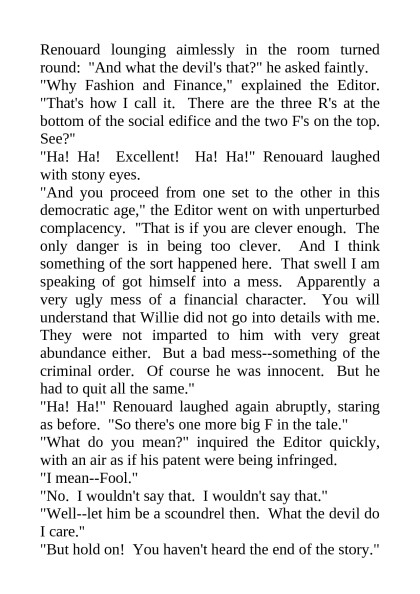 Renouard lounging aimlessly in the room turned round: "And what the devil's that?" he asked faintly.
"Why Fashion and Finance," explained the Editor. "That's how I call it. There are the three R's at the bottom of the social edifice and the two F's on the top. See?"
"Ha! Ha! Excellent! Ha! Ha!" Renouard laughed with stony eyes.
"And you proceed from one set to the other in this democratic age," the Editor went on with unperturbed complacency. "That is if you are clever enough. The only danger is in being too clever. And I think something of the sort happened here. That swell I am speaking of got himself into a mess. Apparently a very ugly mess of a financial character. You will understand that Willie did not go into details with me. They were not imparted to him with very great abundance either. But a bad mess--something of the criminal order. Of course he was innocent. But he had to quit all the same."
"Ha! Ha!" Renouard laughed again abruptly, staring as before. "So there's one more big F in the tale."
"What do you mean?" inquired the Editor quickly, with an air as if his patent were being infringed.
"I mean--Fool."
"No. I wouldn't say that. I wouldn't say that."
"Well--let him be a scoundrel then. What the devil do I care."
"But hold on! You haven't heard the end of the story."